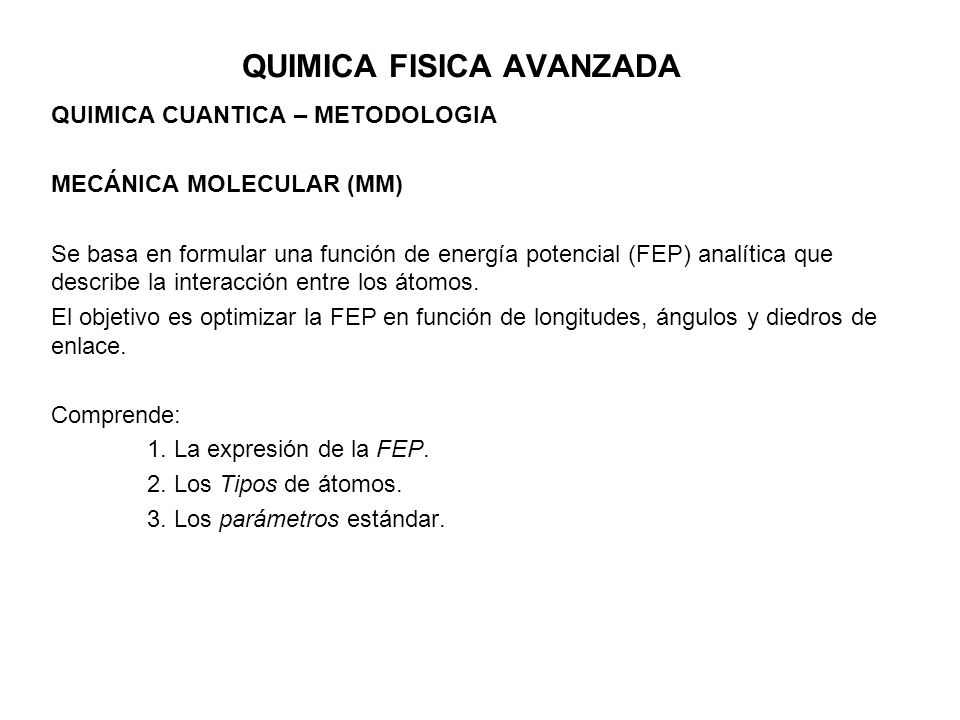 QUIMICA FISICA AVANZADA

QUIMICA CUANTICA – METODOLOGIA

MECÁNICA MOLECULAR (MM)

Se basa en formular una función de energía potencial (FEP) analítica que describe la interacción entre los átomos.

El objetivo es optimizar la FEP en función de longitudes, ángulos y diedros de enlace.

Comprende:
1. La expresión de la FEP.
2. Los Tipos de átomos.
3. Los parámetros estándar.